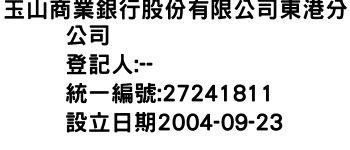 玉山商業銀行股份有限公司東港分公司
登記人:--
統一編號:27241811
設立日期2004-09-23